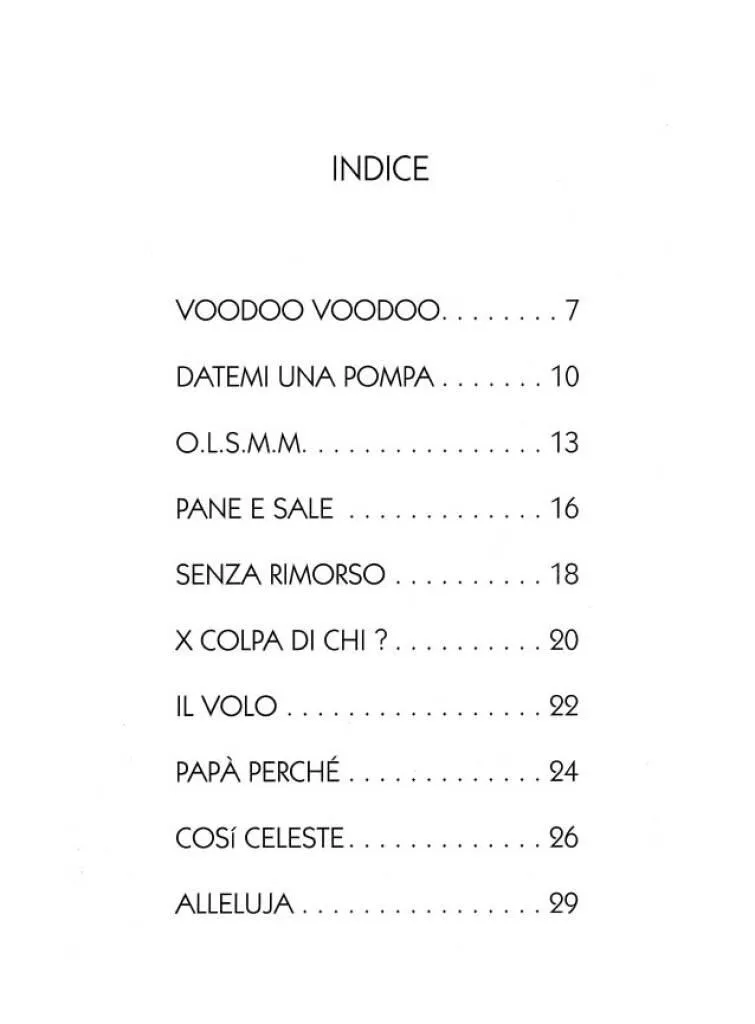 INDICE

VOODOO VOODOO 7

DATEMI UNA POMPA 10

O.L.S.M.M. 13

PANE E SALE 16

SENZA RIMORSO 18

X COLPA DI CHI ? 20

IL VOLO 22

PAPÀ PERCHÉ 24

COSí CELESTE 26

ALLELUJA 29